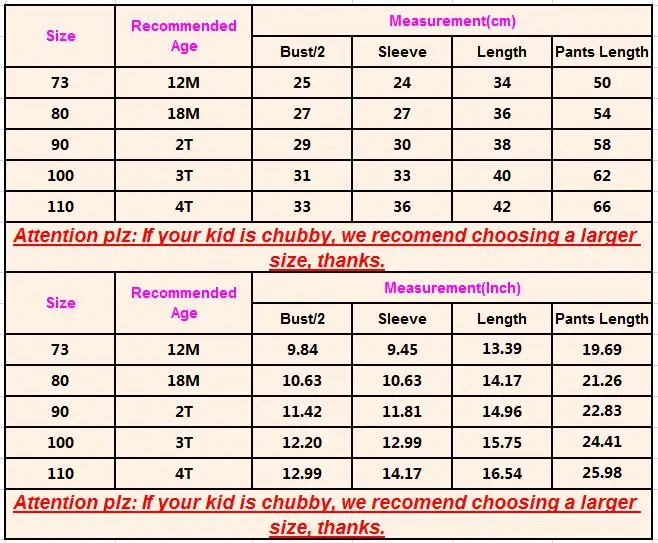 | Size | Recommended Age | Measurement(cm) | | | |
|---|---|---|---|---|---|
| | | Bust/2 | Sleeve | Length | Pants Length |
| 73 | 12M | 25 | 24 | 34 | 50 |
| 80 | 18M | 27 | 27 | 36 | 54 |
| 90 | 2T | 29 | 30 | 38 | 58 |
| 100 | 3T | 31 | 33 | 40 | 62 |
| 110 | 4T | 33 | 36 | 42 | 66 |

Attention plz: If your kid is chubby, we recomend choosing a larger size, thanks.

| Size | Recommended Age | Measurement(Inch) | | | |
|---|---|---|---|---|---|
| | | Bust/2 | Sleeve | Length | Pants Length |
| 73 | 12M | 9.84 | 9.45 | 13.39 | 19.69 |
| 80 | 18M | 10.63 | 10.63 | 14.17 | 21.26 |
| 90 | 2T | 11.42 | 11.81 | 14.96 | 22.83 |
| 100 | 3T | 12.20 | 12.99 | 15.75 | 24.41 |
| 110 | 4T | 12.99 | 14.17 | 16.54 | 25.98 |

Attention plz: If your kid is chubby, we recomend choosing a larger size, thanks.